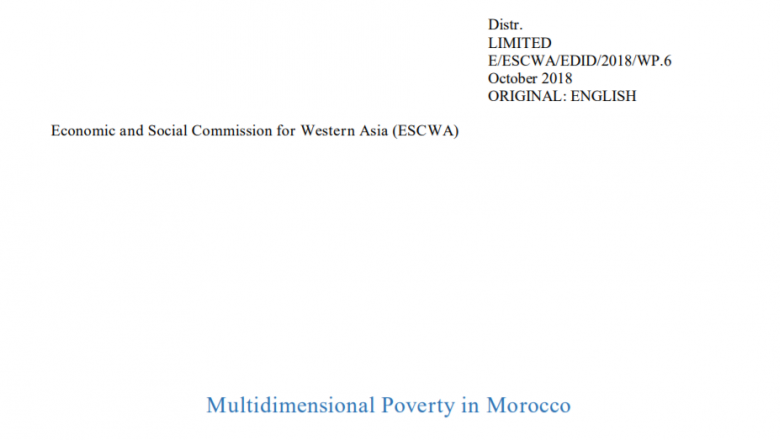 Distr.
LIMITED
E/ESCWA/EDID/2018/WP.6
October 2018
ORIGINAL: ENGLISH

Economic and Social Commission for Western Asia (ESCWA)

Multidimensional Poverty in Morocco